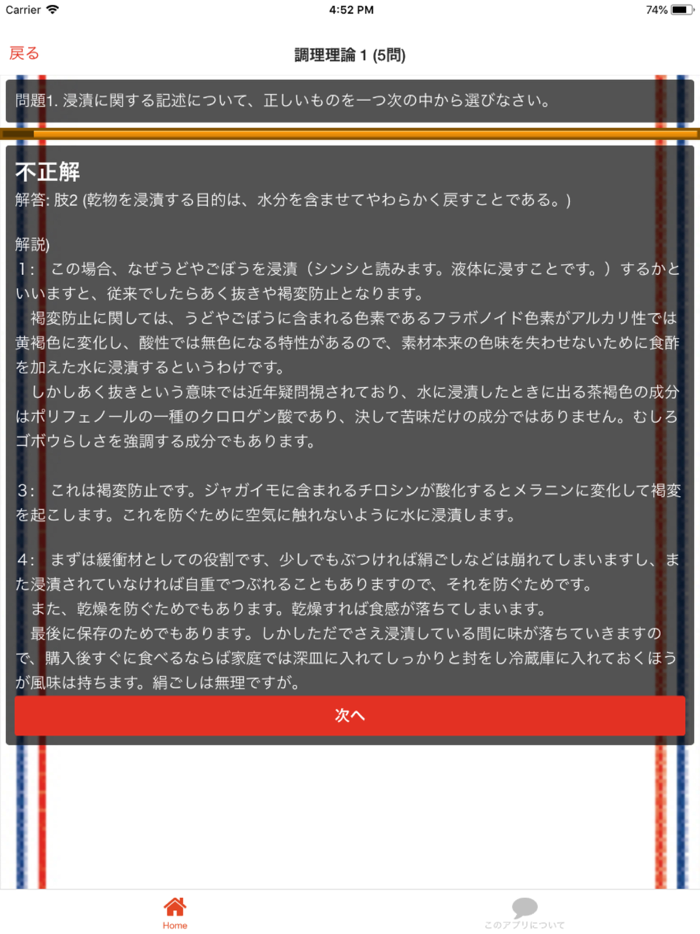 Carrier 4:52 PM 74%

戻る
調理理論 1 (5問)

問題1. 浸漬に関する記述について、正しいものを一つ次の中から選びなさい。

不正解
解答: 肢2 (乾物を浸漬する目的は、水分を含ませてやわらかく戻すことである。)

解説)
1： この場合、なぜうどやごぼうを浸漬（シンシと読みます。液体に浸すことです。）するかといいますと、従来でしたらあく抜きや褐変防止となります。
褐変防止に関しては、うどやごぼうに含まれる色素であるフラボノイド色素がアルカリ性では黄褐色に変化し、酸性では無色になる特性があるので、素材本来の色味を失わせないために食酢を加えた水に浸漬するというわけです。
しかしあく抜きという意味では近年疑問視されており、水に浸漬したときに出る茶褐色の成分はポリフェノールの一種のクロロゲン酸であり、決して苦味だけの成分ではありません。むしろゴボウらしさを強調する成分でもあります。

3： これは褐変防止です。ジャガイモに含まれるチロシンが酸化するとメラニンに変化して褐変を起こします。これを防ぐために空気に触れないように水に浸漬します。

4： まずは緩衝材としての役割です、少しでもぶつければ絹ごしなどは崩れてしまいますし、また浸漬されていなければ自重でつぶれることもありますので、それを防ぐためです。
また、乾燥を防ぐためでもあります。乾燥すれば食感が落ちてしまいます。
最後に保存のためでもあります。しかしただでさえ浸漬している間に味が落ちていきますので、購入後すぐに食べるならば家庭では深皿に入れてしっかりと封をし冷蔵庫に入れておくほうが風味は持ちます。絹ごしは無理ですが。

次へ

Home
このアプリについて